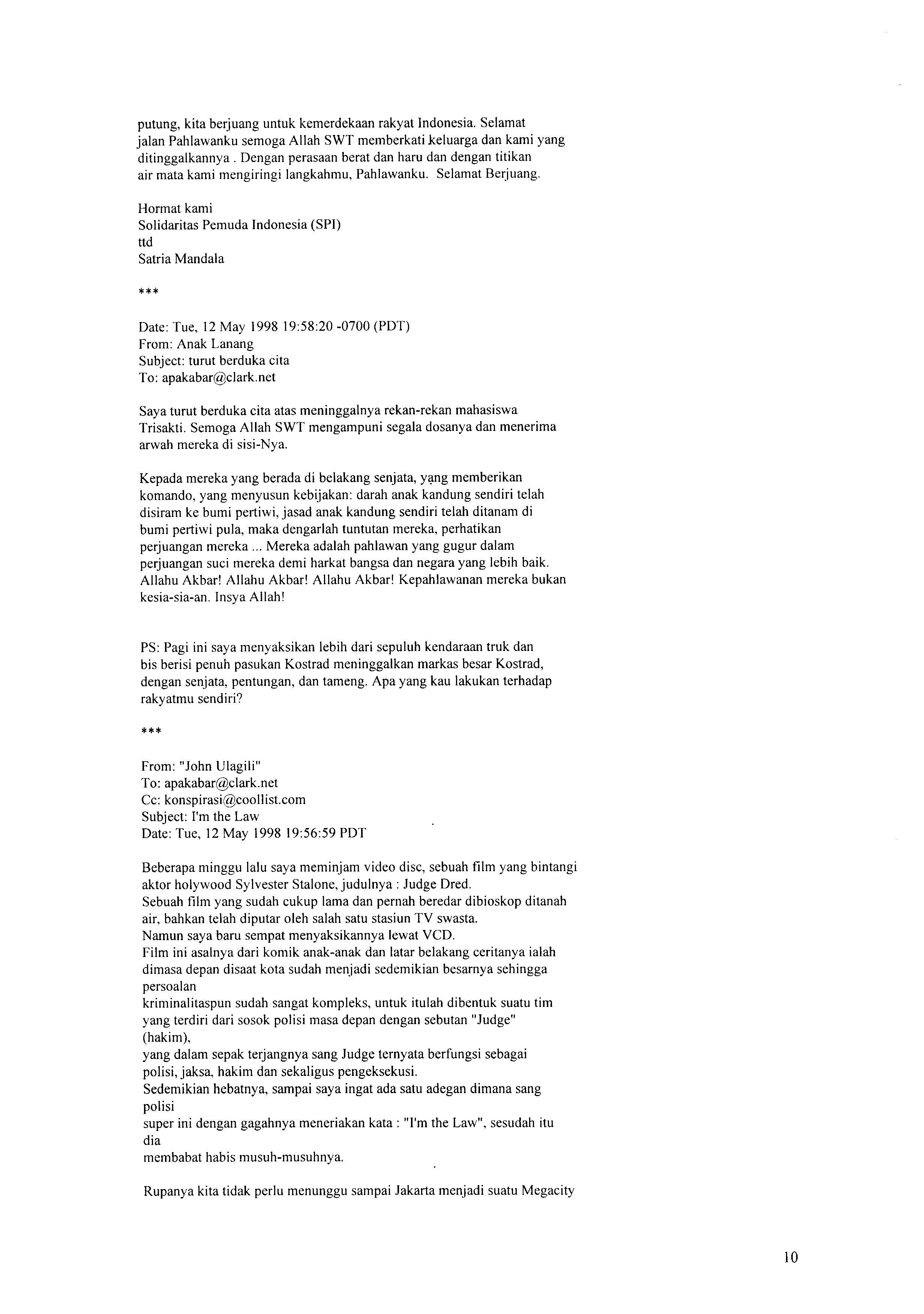 putung, kita berjuang untuk kemerdekaan rakyat Indonesia. Selamat jalan Pahlawanku semoga Allah SWT memberkati keluarga dan kami yang ditinggalkannya . Dengan perasaan berat dan haru dan dengan titikan air mata kami mengiringi langkahmu, Pahlawanku. Selamat Berjuang.

Hormat kami
Solidaritas Pemuda Indonesia (SPI)
ttd
Satria Mandala

***

Date: Tue, 12 May 1998 19:58:20 -0700 (PDT)
From: Anak Lanang
Subject: turut berduka cita
To: apakabar@clark.net

Saya turut berduka cita atas meninggalnya rekan-rekan mahasiswa Trisakti. Semoga Allah SWT mengampuni segala dosanya dan menerima arwah mereka di sisi-Nya.

Kepada mereka yang berada di belakang senjata, yang memberikan komando, yang menyusun kebijakan: darah anak kandung sendiri telah disiram ke bumi pertiwi, jasad anak kandung sendiri telah ditanam di bumi pertiwi pula, maka dengarlah tuntutan mereka, perhatikan perjuangan mereka ... Mereka adalah pahlawan yang gugur dalam perjuangan suci mereka demi harkat bangsa dan negara yang lebih baik. Allahu Akbar! Allahu Akbar! Allahu Akbar! Kepahlawanan mereka bukan kesia-sia-an. Insya Allah!

PS: Pagi ini saya menyaksikan lebih dari sepuluh kendaraan truk dan bis berisi penuh pasukan Kostrad meninggalkan markas besar Kostrad, dengan senjata, pentungan, dan tameng. Apa yang kau lakukan terhadap rakyatmu sendiri?

***

From: "John Ulagili"
To: apakabar@clark.net
Cc: konspirasi@coollist.com
Subject: I'm the Law
Date: Tue, 12 May 1998 19:56:59 PDT

Beberapa minggu lalu saya meminjam video disc, sebuah film yang bintangi aktor holywood Sylvester Stalone, judulnya : Judge Dred.
Sebuah film yang sudah cukup lama dan pernah beredar dibioskop ditanah air, bahkan telah diputar oleh salah satu stasiun TV swasta.
Namun saya baru sempat menyaksikannya lewat VCD.
Film ini asalnya dari komik anak-anak dan latar belakang ceritanya ialah dimasa depan disaat kota sudah menjadi sedemikian besarnya sehingga persoalan
kriminalitaspun sudah sangat kompleks, untuk itulah dibentuk suatu tim yang terdiri dari sosok polisi masa depan dengan sebutan "Judge" (hakim),
yang dalam sepak terjangnya sang Judge ternyata berfungsi sebagai polisi, jaksa, hakim dan sekaligus pengeksekusi.
Sedemikian hebatnya, sampai saya ingat ada satu adegan dimana sang polisi
super ini dengan gagahnya meneriakan kata : "I'm the Law", sesudah itu dia
membabat habis musuh-musuhnya.

Rupanya kita tidak perlu menunggu sampai Jakarta menjadi suatu Megacity

10